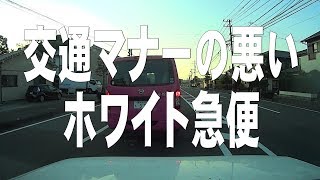 交通マナーの悪い
ホワイト急便